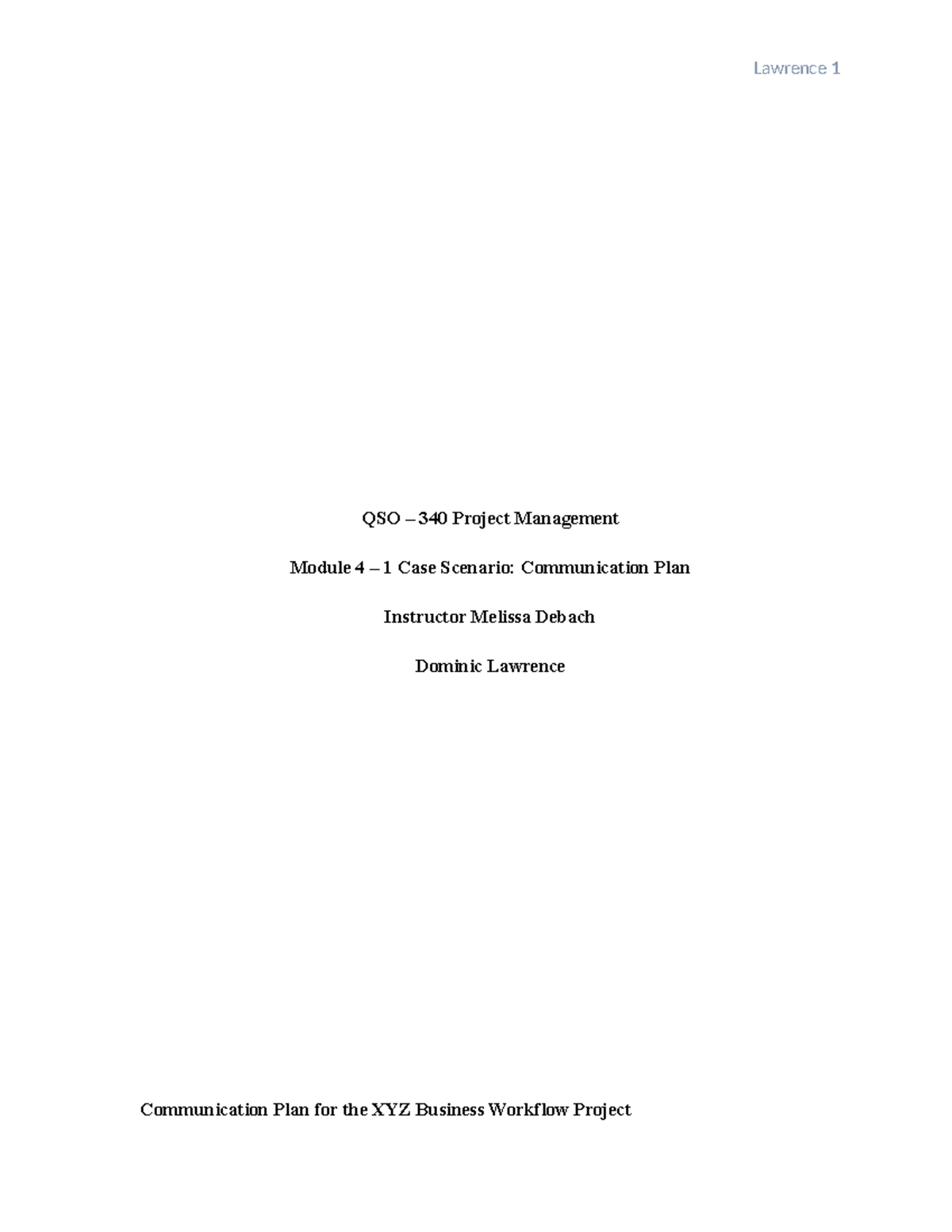 Lawrence 1

QSO – 340 Project Management

Module 4 – 1 Case Scenario: Communication Plan

Instructor Melissa Debach

Dominic Lawrence

Communication Plan for the XYZ Business Workflow Project